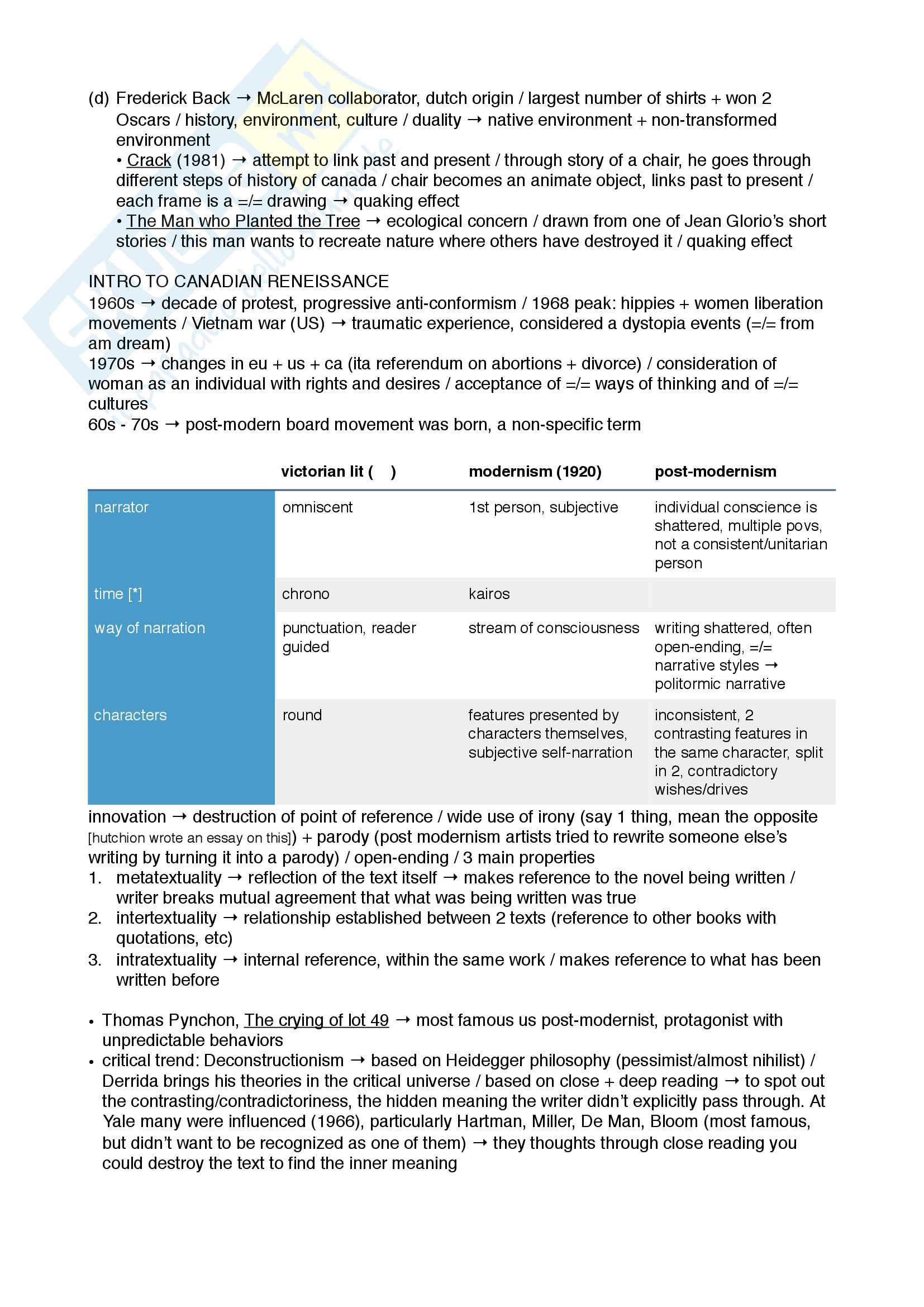 (d) Frederick Back → McLaren collaborator, dutch origin / largest number of shirts + won 2 Oscars / history, environment, culture / duality → native environment + non-transformed environment
• Crack (1981) → attempt to link past and present / through story of a chair, he goes through different steps of history of canada / chair becomes an animate object, links past to present / each frame is a =/= drawing → quaking effect
• The Man who Planted the Tree → ecological concern / drawn from one of Jean Glorio's short stories / this man wants to recreate nature where others have destroyed it / quaking effect

INTRO TO CANADIAN RENEISSANCE
1960s → decade of protest, progressive anti-conformism / 1968 peak: hippies + women liberation movements / Vietnam war (US) → traumatic experience, considered a dystopia events (=/= from am dream)
1970s → changes in eu + us + ca (ita referendum on abortions + divorce) / consideration of woman as an individual with rights and desires / acceptance of =/= ways of thinking and of =/= cultures
60s - 70s → post-modern board movement was born, a non-specific term

| | victorian lit ( ) | modernism (1920) | post-modernism |
|---|---|---|---|
| narrator | omniscent | 1st person, subjective | individual conscience is shattered, multiple povs, not a consistent/unitarian person |
| time [*] | chrono | kairos | |
| way of narration | punctuation, reader guided | stream of consciousness | writing shattered, often open-ending, =/= narrative styles → politormic narrative |
| characters | round | features presented by characters themselves, subjective self-narration | inconsistent, 2 contrasting features in the same character, split in 2, contradictory wishes/drives |

innovation → destruction of point of reference / wide use of irony (say 1 thing, mean the opposite [hutchion wrote an essay on this]) + parody (post modernism artists tried to rewrite someone else's writing by turning it into a parody) / open-ending / 3 main properties
1. metatextuality → reflection of the text itself → makes reference to the novel being written / writer breaks mutual agreement that what was being written was true
2. intertextuality → relationship established between 2 texts (reference to other books with quotations, etc)
3. intratextuality → internal reference, within the same work / makes reference to what has been written before

• Thomas Pynchon, The crying of lot 49 → most famous us post-modernist, protagonist with unpredictable behaviors
• critical trend: Deconstructionism → based on Heidegger philosophy (pessimist/almost nihilist) / Derrida brings his theories in the critical universe / based on close + deep reading → to spot out the contrasting/contradictoriness, the hidden meaning the writer didn't explicitly pass through. At Yale many were influenced (1966), particularly Hartman, Miller, De Man, Bloom (most famous, but didn't want to be recognized as one of them) → they thoughts through close reading you could destroy the text to find the inner meaning